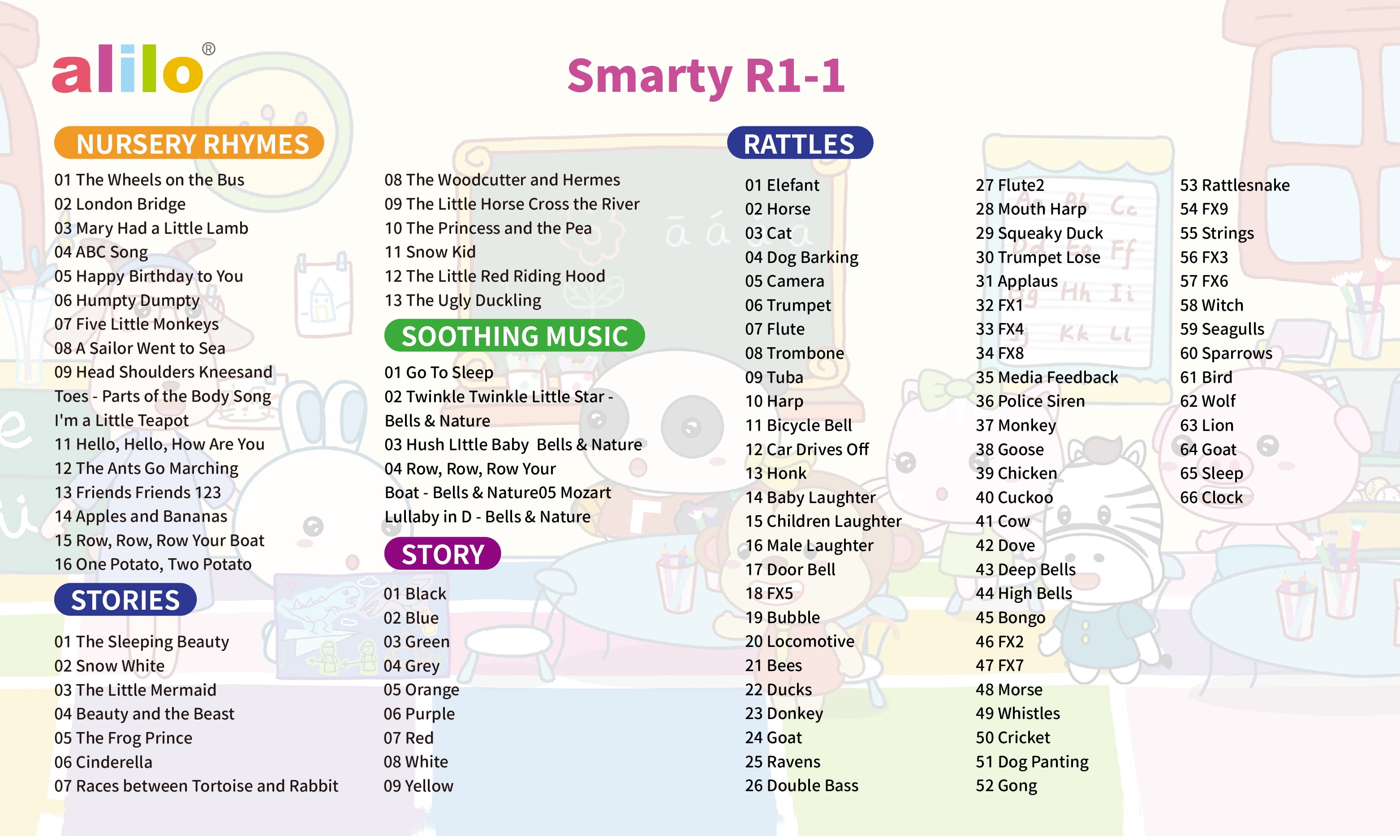 alilo®

Smarty R1-1

NURSERY RHYMES

01 The Wheels on the Bus
02 London Bridge
03 Mary Had a Little Lamb
04 ABC Song
05 Happy Birthday to You
06 Humpty Dumpty
07 Five Little Monkeys
08 A Sailor Went to Sea
09 Head Shoulders Kneesand
Toes - Parts of the Body Song
I'm a Little Teapot
11 Hello, Hello, How Are You
12 The Ants Go Marching
13 Friends Friends 123
14 Apples and Bananas
15 Row, Row, Row Your Boat
16 One Potato, Two Potato

STORIES

01 The Sleeping Beauty
02 Snow White
03 The Little Mermaid
04 Beauty and the Beast
05 The Frog Prince
06 Cinderella
07 Races between Tortoise and Rabbit

08 The Woodcutter and Hermes
09 The Little Horse Cross the River
10 The Princess and the Pea
11 Snow Kid
12 The Little Red Riding Hood
13 The Ugly Duckling

SOOTHING MUSIC

01 Go To Sleep
02 Twinkle Twinkle Little Star -
Bells & Nature
03 Hush LIttle Baby Bells & Nature
04 Row, Row, Row Your
Boat - Bells & Nature05 Mozart
Lullaby in D - Bells & Nature

STORY

01 Black
02 Blue
03 Green
04 Grey
05 Orange
06 Purple
07 Red
08 White
09 Yellow

RATTLES

01 Elefant
02 Horse
03 Cat
04 Dog Barking
05 Camera
06 Trumpet
07 Flute
08 Trombone
09 Tuba
10 Harp
11 Bicycle Bell
12 Car Drives Off
13 Honk
14 Baby Laughter
15 Children Laughter
16 Male Laughter
17 Door Bell
18 FX5
19 Bubble
20 Locomotive
21 Bees
22 Ducks
23 Donkey
24 Goat
25 Ravens
26 Double Bass

27 Flute2
28 Mouth Harp
29 Squeaky Duck
30 Trumpet Lose
31 Applaus
32 FX1
33 FX4
34 FX8
35 Media Feedback
36 Police Siren
37 Monkey
38 Goose
39 Chicken
40 Cuckoo
41 Cow
42 Dove
43 Deep Bells
44 High Bells
45 Bongo
46 FX2
47 FX7
48 Morse
49 Whistles
50 Cricket
51 Dog Panting
52 Gong

53 Rattlesnake
54 FX9
55 Strings
56 FX3
57 FX6
58 Witch
59 Seagulls
60 Sparrows
61 Bird
62 Wolf
63 Lion
64 Goat
65 Sleep
66 Clock